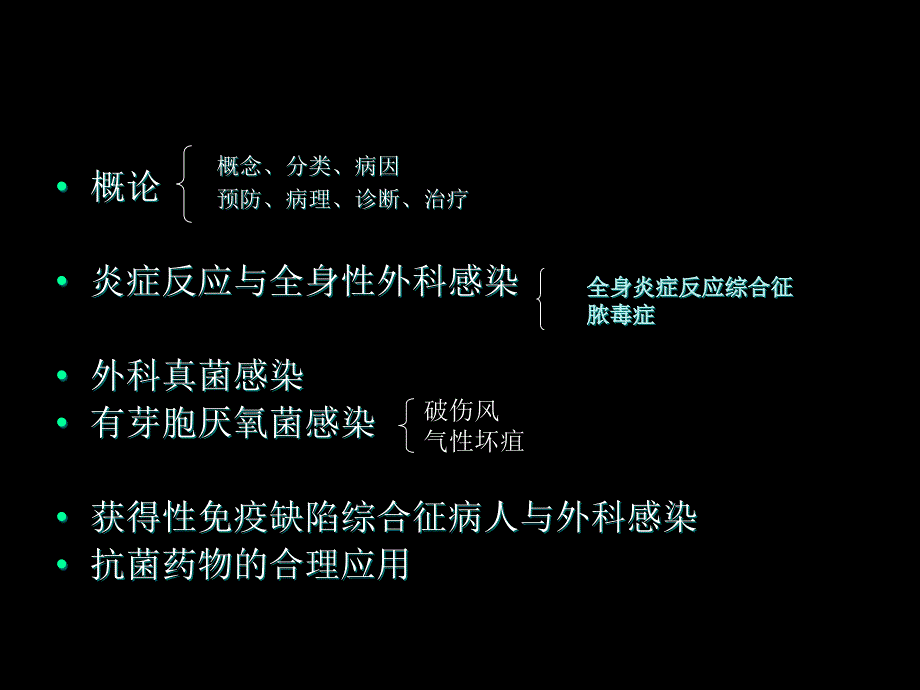 • 概论 概念、分类、病因
预防、病理、诊断、治疗

• 炎症反应与全身性外科感染 全身炎症反应综合征
脓毒症

• 外科真菌感染
• 有芽胞厌氧菌感染 破伤风
气性坏疽

• 获得性免疫缺陷综合征病人与外科感染
• 抗菌药物的合理应用